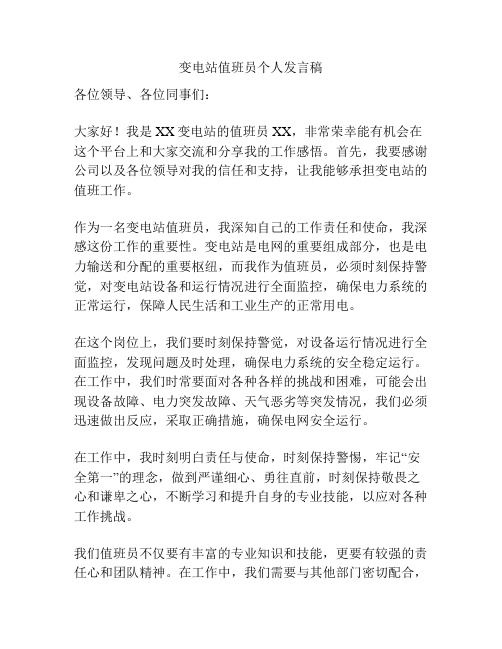 变电站值班员个人发言稿

各位领导、各位同事们：

大家好！我是 XX 变电站的值班员 XX，非常荣幸能有机会在这个平台上和大家交流和分享我的工作感悟。首先，我要感谢公司以及各位领导对我的信任和支持，让我能够承担变电站的值班工作。

作为一名变电站值班员，我深知自己的工作责任和使命，我深感这份工作的重要性。变电站是电网的重要组成部分，也是电力输送和分配的重要枢纽，而我作为值班员，必须时刻保持警觉，对变电站设备和运行情况进行全面监控，确保电力系统的正常运行，保障人民生活和工业生产的正常用电。

在这个岗位上，我们要时刻保持警觉，对设备运行情况进行全面监控，发现问题及时处理，确保电力系统的安全稳定运行。在工作中，我们时常要面对各种各样的挑战和困难，可能会出现设备故障、电力突发故障、天气恶劣等突发情况，我们必须迅速做出反应，采取正确措施，确保电网安全运行。

在工作中，我时刻明白责任与使命，时刻保持警惕，牢记“安全第一”的理念，做到严谨细心、勇往直前，时刻保持敬畏之心和谦卑之心，不断学习和提升自身的专业技能，以应对各种工作挑战。

我们值班员不仅要有丰富的专业知识和技能，更要有较强的责任心和团队精神。在工作中，我们需要与其他部门密切配合，